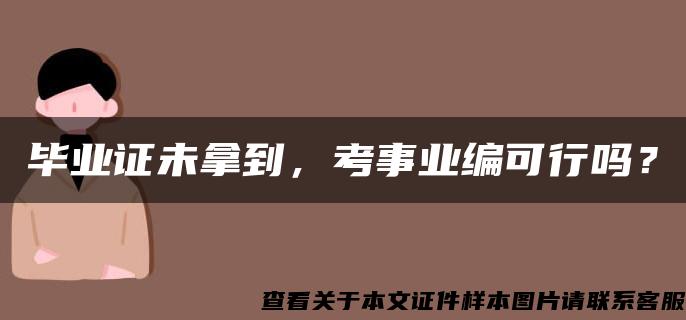 毕业证未拿到，考事业编可行吗？

查看关于本文证件样本图片请联系客服